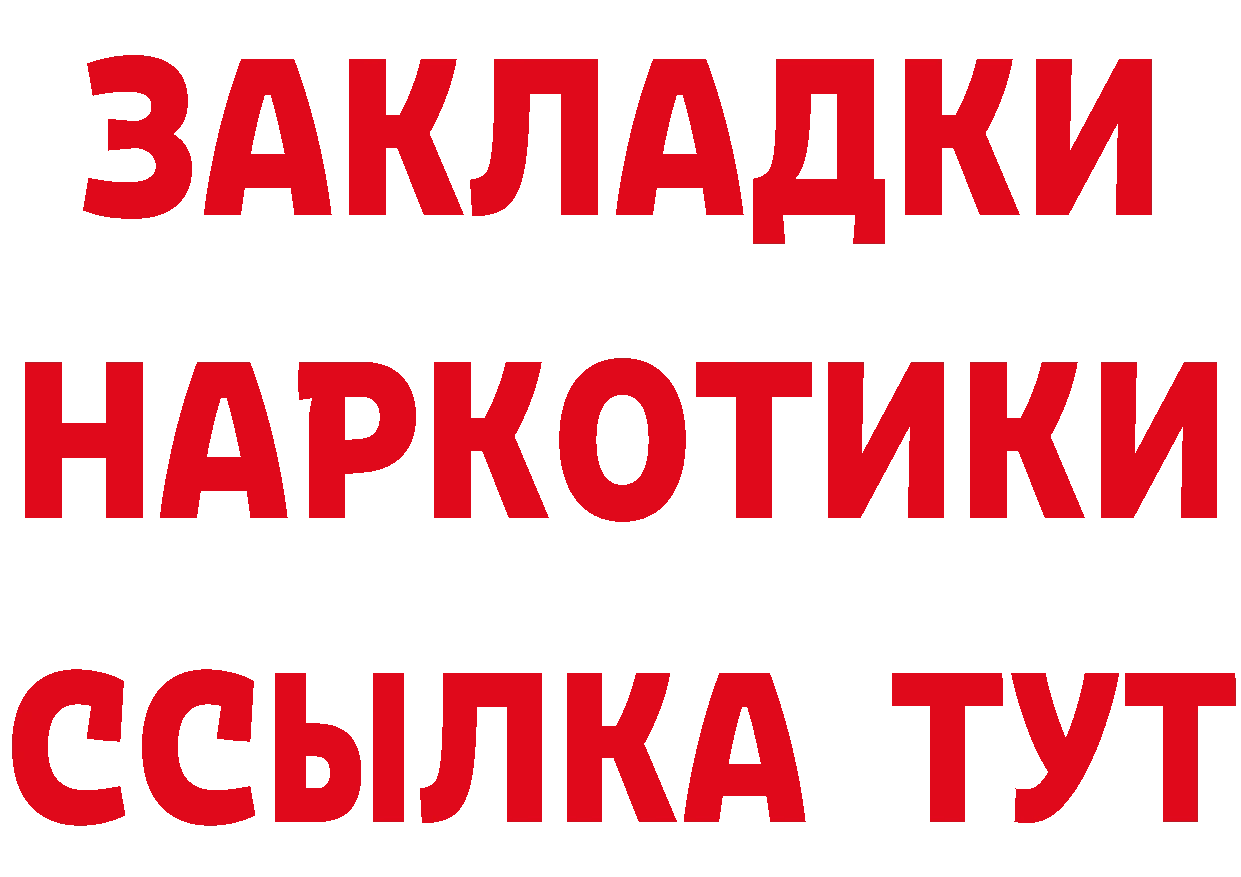 ЗАКЛАДКИ НАРКОТИКИ ССЫЛКА ТУТ